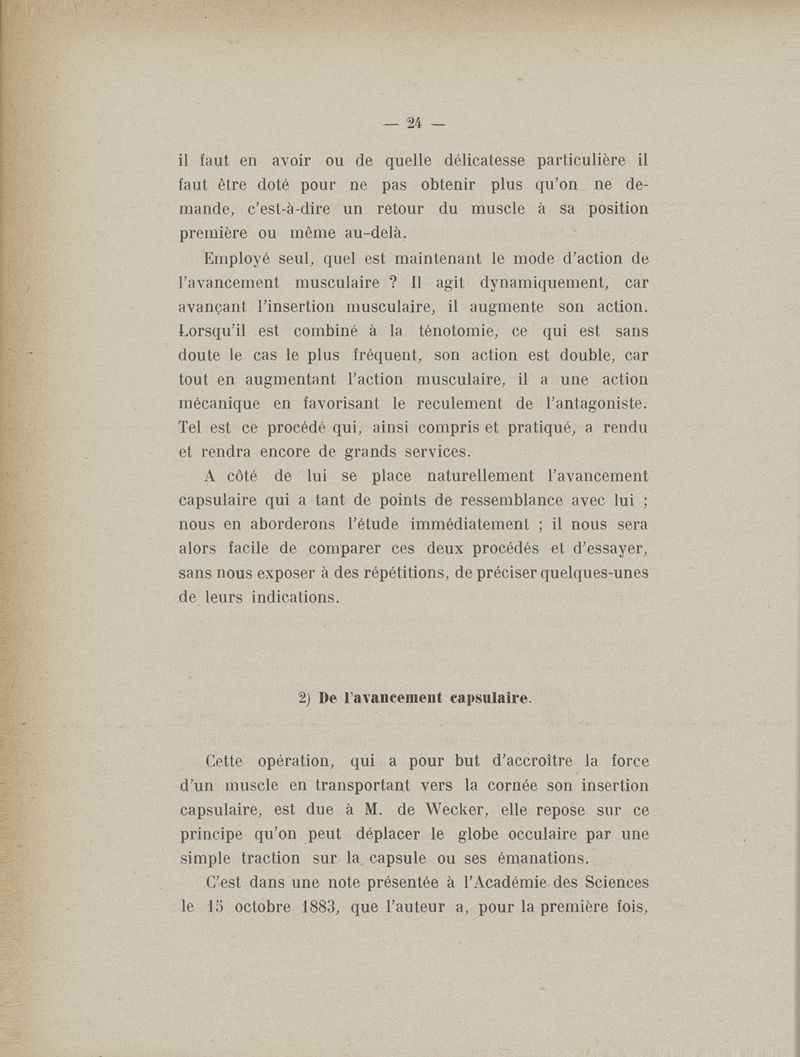 — 24 —

il faut en avoir ou de quelle délicatesse particulière il faut être doté pour ne pas obtenir plus qu'on ne demande, c'est-à-dire un retour du muscle à sa position première ou même au-delà.

Employé seul, quel est maintenant le mode d'action de l'avancement musculaire ? Il agit dynamiquement, car avançant l'insertion musculaire, il augmente son action. Lorsqu'il est combiné à la ténotomie, ce qui est sans doute le cas le plus fréquent, son action est double, car tout en augmentant l'action musculaire, il a une action mécanique en favorisant le reculement de l'antagoniste. Tel est ce procédé qui, ainsi compris et pratiqué, a rendu et rendra encore de grands services.

A côté de lui se place naturellement l'avancement capsulaire qui a tant de points de ressemblance avec lui ; nous en aborderons l'étude immédiatement ; il nous sera alors facile de comparer ces deux procédés et d'essayer, sans nous exposer à des répétitions, de préciser quelques-unes de leurs indications.

2) De l'avancement capsulaire.

Cette opération, qui a pour but d'accroître la force d'un muscle en transportant vers la cornée son insertion capsulaire, est due à M. de Wecker, elle repose sur ce principe qu'on peut déplacer le globe occulaire par une simple traction sur la capsule ou ses émanations.

C'est dans une note présentée à l'Académie des Sciences le 15 octobre 1883, que l'auteur a, pour la première fois,